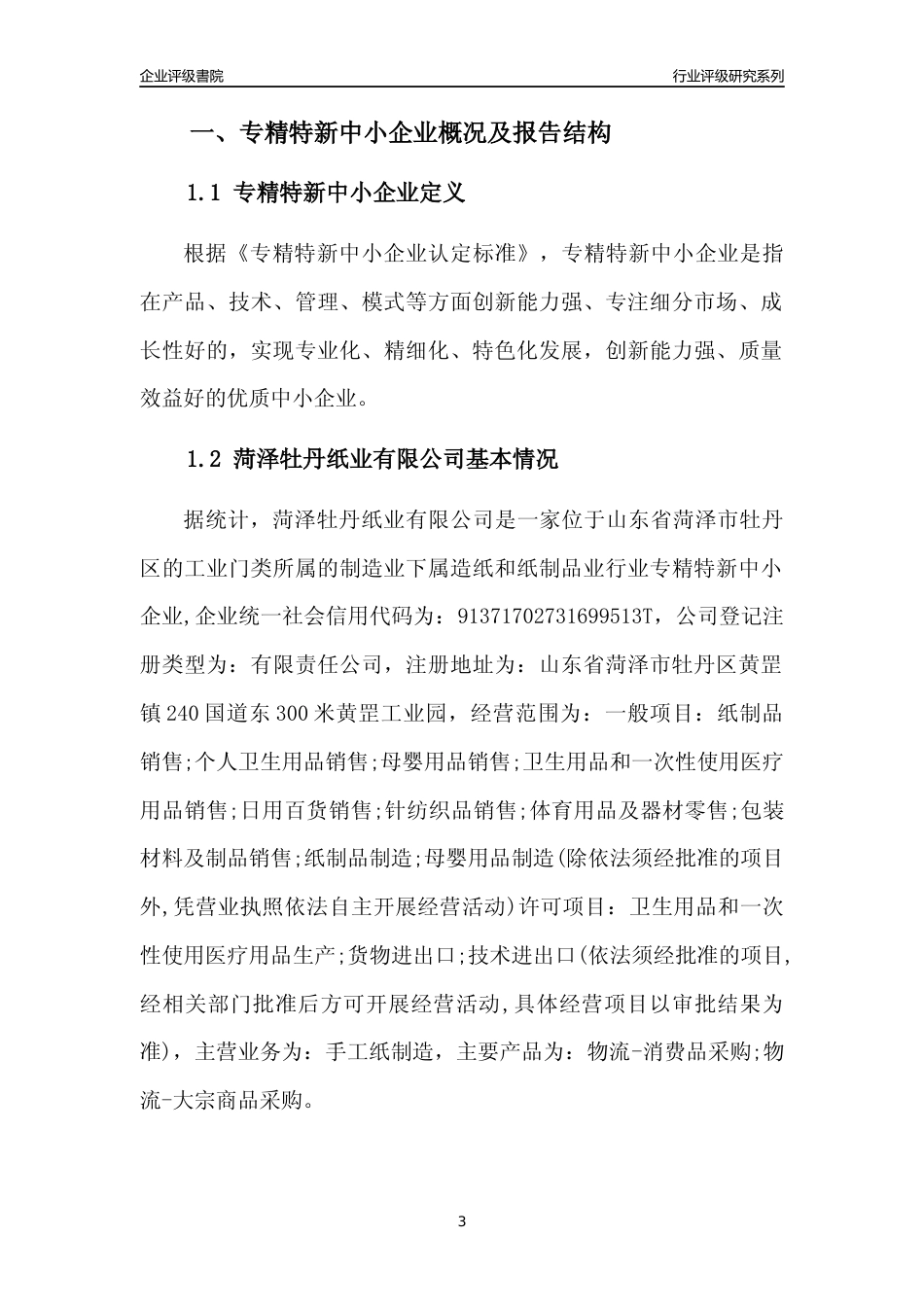 企业评级書院

行业评级研究系列

一、专精特新中小企业概况及报告结构

1.1 专精特新中小企业定义

根据《专精特新中小企业认定标准》，专精特新中小企业是指在产品、技术、管理、模式等方面创新能力强、专注细分市场、成长性好的，实现专业化、精细化、特色化发展，创新能力强、质量效益好的优质中小企业。

1.2 菏泽牡丹纸业有限公司基本情况

据统计，菏泽牡丹纸业有限公司是一家位于山东省菏泽市牡丹区的工业门类所属的制造业下属造纸和纸制品业行业专精特新中小企业,企业统一社会信用代码为：91371702731699513T，公司登记注册类型为：有限责任公司，注册地址为：山东省菏泽市牡丹区黄罡镇240国道东300米黄罡工业园，经营范围为：一般项目：纸制品销售;个人卫生用品销售;母婴用品销售;卫生用品和一次性使用医疗用品销售;日用百货销售;针纺织品销售;体育用品及器材零售;包装材料及制品销售;纸制品制造;母婴用品制造(除依法须经批准的项目外,凭营业执照依法自主开展经营活动)许可项目：卫生用品和一次性使用医疗用品生产;货物进出口;技术进出口(依法须经批准的项目,经相关部门批准后方可开展经营活动,具体经营项目以审批结果为准)，主营业务为：手工纸制造，主要产品为：物流-消费品采购;物流-大宗商品采购。

3